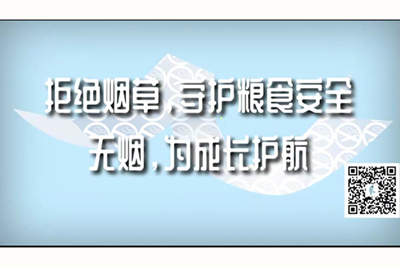 拒绝烟草，守护粮食安全
无烟，为成长护航